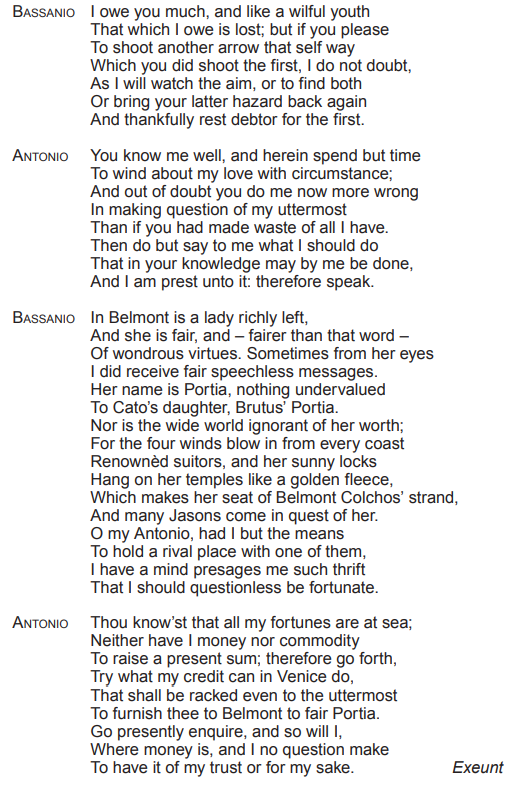 BASSANIO I owe you much, and like a wilful youth
That which I owe is lost; but if you please
To shoot another arrow that self way
Which you did shoot the first, I do not doubt,
As I will watch the aim, or to find both
Or bring your latter hazard back again
And thankfully rest debtor for the first.

ANTONIO You know me well, and herein spend but time
To wind about my love with circumstance;
And out of doubt you do me now more wrong
In making question of my uttermost
Than if you had made waste of all I have.
Then do but say to me what I should do
That in your knowledge may by me be done,
And I am prest unto it: therefore speak.

BASSANIO In Belmont is a lady richly left,
And she is fair, and – fairer than that word –
Of wondrous virtues. Sometimes from her eyes
I did receive fair speechless messages.
Her name is Portia, nothing undervalued
To Cato's daughter, Brutus' Portia.
Nor is the wide world ignorant of her worth;
For the four winds blow in from every coast
Renownèd suitors, and her sunny locks
Hang on her temples like a golden fleece,
Which makes her seat of Belmont Colchos' strand,
And many Jasons come in quest of her.
O my Antonio, had I but the means
To hold a rival place with one of them,
I have a mind presages me such thrift
That I should questionless be fortunate.

ANTONIO Thou know'st that all my fortunes are at sea;
Neither have I money nor commodity
To raise a present sum; therefore go forth,
Try what my credit can in Venice do,
That shall be racked even to the uttermost
To furnish thee to Belmont to fair Portia.
Go presently enquire, and so will I,
Where money is, and I no question make
To have it of my trust or for my sake.
Exeunt